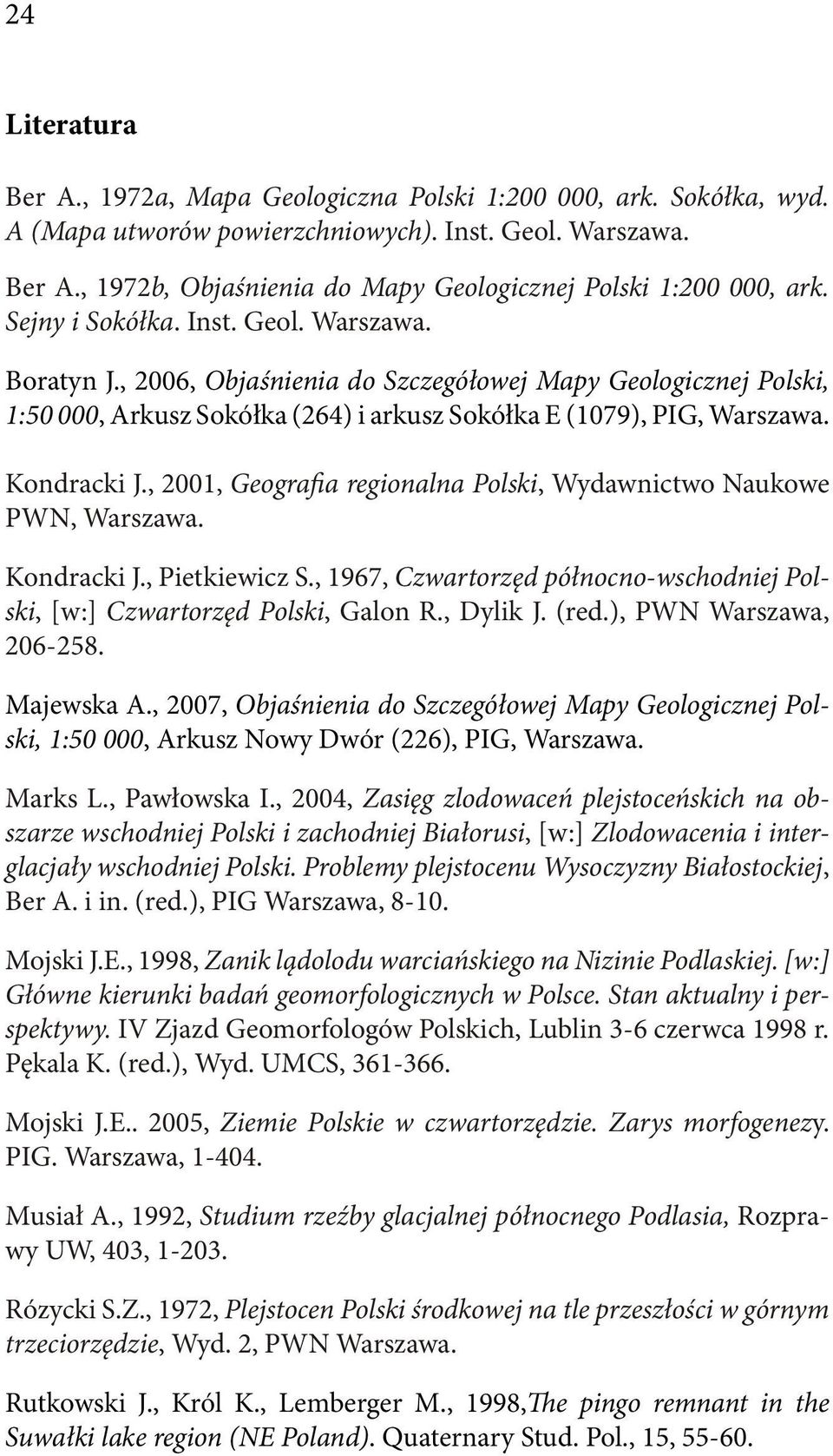 24

Literatura

Ber A., 1972a, Mapa Geologiczna Polski 1:200 000, ark. Sokółka, wyd. A (Mapa utworów powierzchniowych). Inst. Geol. Warszawa.

Ber A., 1972b, Objaśnienia do Mapy Geologicznej Polski 1:200 000, ark. Sejny i Sokółka. Inst. Geol. Warszawa.

Boratyn J., 2006, Objaśnienia do Szczegółowej Mapy Geologicznej Polski, 1:50 000, Arkusz Sokółka (264) i arkusz Sokółka E (1079), PIG, Warszawa.

Kondracki J., 2001, Geografia regionalna Polski, Wydawnictwo Naukowe PWN, Warszawa.

Kondracki J., Pietkiewicz S., 1967, Czwartorzęd północno-wschodniej Polski, [w:] Czwartorzęd Polski, Galon R., Dylik J. (red.), PWN Warszawa, 206-258.

Majewska A., 2007, Objaśnienia do Szczegółowej Mapy Geologicznej Polski, 1:50 000, Arkusz Nowy Dwór (226), PIG, Warszawa.

Marks L., Pawłowska I., 2004, Zasięg zlodowaceń plejstoceńskich na obszarze wschodniej Polski i zachodniej Białorusi, [w:] Zlodowacenia i interglacjały wschodniej Polski. Problemy plejstocenu Wysoczyzny Białostockiej, Ber A. i in. (red.), PIG Warszawa, 8-10.

Mojski J.E., 1998, Zanik lądolodu warciańskiego na Nizinie Podlaskiej. [w:] Główne kierunki badań geomorfologicznych w Polsce. Stan aktualny i perspektywy. IV Zjazd Geomorfologów Polskich, Lublin 3-6 czerwca 1998 r. Pękala K. (red.), Wyd. UMCS, 361-366.

Mojski J.E.. 2005, Ziemie Polskie w czwartorzędzie. Zarys morfogenezy. PIG. Warszawa, 1-404.

Musiał A., 1992, Studium rzeźby glacjalnej północnego Podlasia, Rozprawy UW, 403, 1-203.

Rózycki S.Z., 1972, Plejstocen Polski środkowej na tle przeszłości w górnym trzeciorzędzie, Wyd. 2, PWN Warszawa.

Rutkowski J., Król K., Lemberger M., 1998,The pingo remnant in the Suwałki lake region (NE Poland). Quaternary Stud. Pol., 15, 55-60.